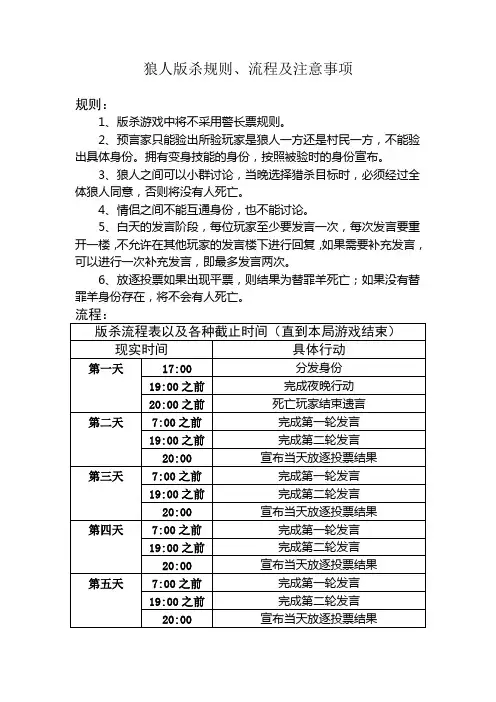 狼人版杀规则、流程及注意事项

规则：

1、版杀游戏中将不采用警长票规则。

2、预言家只能验出所验玩家是狼人一方还是村民一方，不能验出具体身份。拥有变身技能的身份，按照被验时的身份宣布。

3、狼人之间可以小群讨论，当晚选择猎杀目标时，必须经过全体狼人同意，否则将没有人死亡。

4、情侣之间不能互通身份，也不能讨论。

5、白天的发言阶段，每位玩家至少要发言一次，每次发言要重开一楼，不允许在其他玩家的发言楼下进行回复，如果需要补充发言，可以进行一次补充发言，即最多发言两次。

6、放逐投票如果出现平票，则结果为替罪羊死亡；如果没有替罪羊身份存在，将不会有人死亡。

流程：

| 版杀流程表以及各种截止时间（直到本局游戏结束） | | |
|---|---|---|
| 现实时间 | | 具体行动 |
| 第一天 | 17:00 | 分发身份 |
| | 19:00 之前 | 完成夜晚行动 |
| | 20:00 之前 | 死亡玩家结束遗言 |
| 第二天 | 7:00 之前 | 完成第一轮发言 |
| | 19:00 之前 | 完成第二轮发言 |
| | 20:00 | 宣布当天放逐投票结果 |
| 第三天 | 7:00 之前 | 完成第一轮发言 |
| | 19:00 之前 | 完成第二轮发言 |
| | 20:00 | 宣布当天放逐投票结果 |
| 第四天 | 7:00 之前 | 完成第一轮发言 |
| | 19:00 之前 | 完成第二轮发言 |
| | 20:00 | 宣布当天放逐投票结果 |
| 第五天 | 7:00 之前 | 完成第一轮发言 |
| | 19:00 之前 | 完成第二轮发言 |
| | 20:00 | 宣布当天放逐投票结果 |